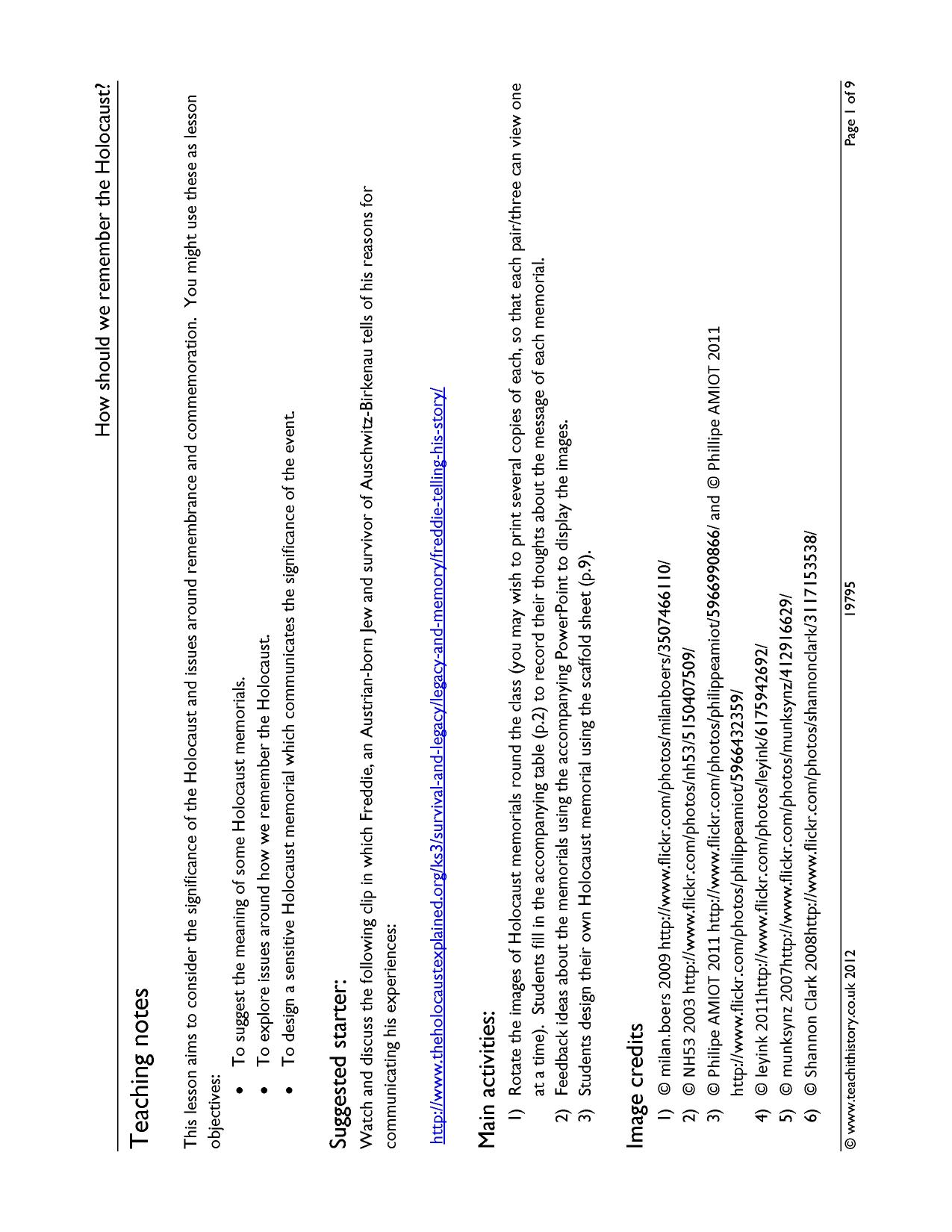 How should we remember the Holocaust?

Teaching notes

This lesson aims to consider the significance of the Holocaust and issues around remembrance and commemoration. You might use these as lesson objectives:

• To suggest the meaning of some Holocaust memorials.
• To explore issues around how we remember the Holocaust.
• To design a sensitive Holocaust memorial which communicates the significance of the event.

Suggested starter:

Watch and discuss the following clip in which Freddie, an Austrian-born Jew and survivor of Auschwitz-Birkenau tells of his reasons for communicating his experiences:

http://www.theholocaustexplained.org/ks3/survival-and-legacy/legacy-and-memory/freddie-telling-his-story/

Main activities:

1) Rotate the images of Holocaust memorials round the class (you may wish to print several copies of each, so that each pair/three can view one at a time). Students fill in the accompanying table (p.2) to record their thoughts about the message of each memorial.
2) Feedback ideas about the memorials using the accompanying PowerPoint to display the images.
3) Students design their own Holocaust memorial using the scaffold sheet (p.9).

Image credits

1) © milan.boers 2009 http://www.flickr.com/photos/milanboers/3507466110/
2) © NH53 2003 http://www.flickr.com/photos/nh53/5150407509/
3) © Philipe AMIOT 2011 http://www.flickr.com/photos/philippeamiot/5966990866/ and © Phillipe AMIOT 2011 http://www.flickr.com/photos/philippeamiot/5966432359/
4) © leyink 2011http://www.flickr.com/photos/leyink/6175942692/
5) © munksynz 2007http://www.flickr.com/photos/munksynz/412916629/
6) © Shannon Clark 2008http://www.flickr.com/photos/shannonclark/3117153538/

© www.teachithistory.co.uk 2012 19795 Page 1 of 9